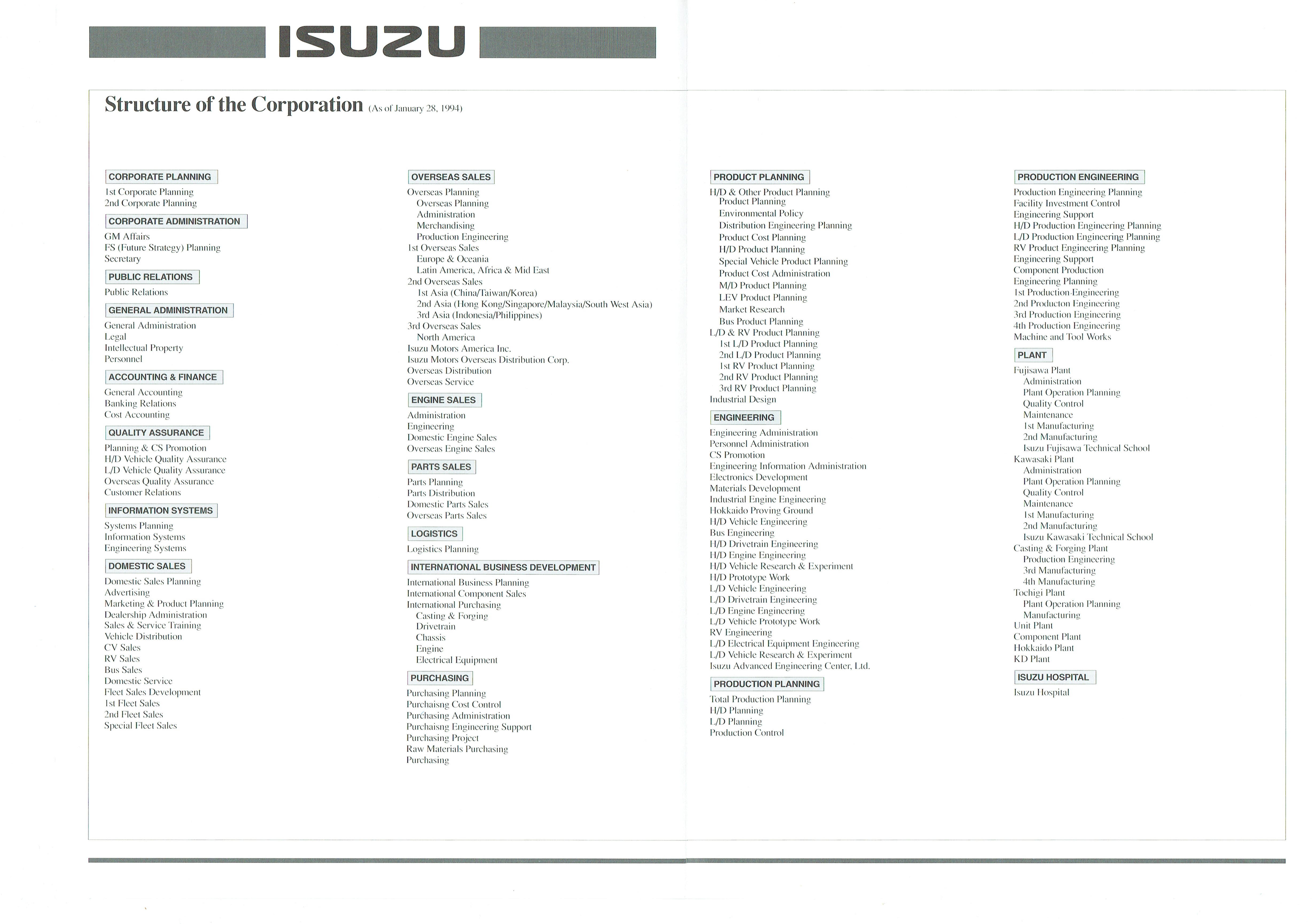 ISUZU

Structure of the Corporation (As of January 28, 1994)

CORPORATE PLANNING
1st Corporate Planning
2nd Corporate Planning

CORPORATE ADMINISTRATION
GM Affairs
FS (Future Strategy) Planning
Secretary

PUBLIC RELATIONS
Public Relations

GENERAL ADMINISTRATION
General Administration
Legal
Intellectual Property
Personnel

ACCOUNTING & FINANCE
General Accounting
Banking Relations
Cost Accounting

QUALITY ASSURANCE
Planning & CS Promotion
H/D Vehicle Quality Assurance
L/D Vehicle Quality Assurance
Overseas Quality Assurance
Customer Relations

INFORMATION SYSTEMS
Systems Planning
Information Systems
Engineering Systems

DOMESTIC SALES
Domestic Sales Planning
Advertising
Marketing & Product Planning
Dealership Administration
Sales & Service Training
Vehicle Distribution
CV Sales
RV Sales
Bus Sales
Domestic Service
Fleet Sales Development
1st Fleet Sales
2nd Fleet Sales
Special Fleet Sales

OVERSEAS SALES
Overseas Planning
Overseas Planning
Administration
Merchandising
Production Engineering
1st Overseas Sales
Europe & Oceania
Latin America, Africa & Mid East
2nd Overseas Sales
1st Asia (China/Taiwan/Korea)
2nd Asia (Hong Kong/Singapore/Malaysia/South West Asia)
3rd Asia (Indonesia/Philippines)
3rd Overseas Sales
North America
Isuzu Motors America Inc.
Isuzu Motors Overseas Distribution Corp.
Overseas Distribution
Overseas Service

ENGINE SALES
Administration
Engineering
Domestic Engine Sales
Overseas Engine Sales

PARTS SALES
Parts Planning
Parts Distribution
Domestic Parts Sales
Overseas Parts Sales

LOGISTICS
Logistics Planning

INTERNATIONAL BUSINESS DEVELOPMENT
International Business Planning
International Component Sales
International Purchasing
Casting & Forging
Drivetrain
Chassis
Engine
Electrical Equipment

PURCHASING
Purchasing Planning
Purchaisng Cost Control
Purchasing Administration
Purchaisng Engineering Support
Purchasing Project
Raw Materials Purchasing
Purchasing

PRODUCT PLANNING
H/D & Other Product Planning
Product Planning
Environmental Policy
Distribution Engineering Planning
Product Cost Planning
H/D Product Planning
Special Vehicle Product Planning
Product Cost Administration
M/D Product Planning
LEV Product Planning
Market Research
Bus Product Planning
L/D & RV Product Planning
1st L/D Product Planning
2nd L/D Product Planning
1st RV Product Planning
2nd RV Product Planning
3rd RV Product Planning
Industrial Design

ENGINEERING
Engineering Administration
Personnel Administration
CS Promotion
Engineering Information Administration
Electronics Development
Materials Development
Industrial Engine Engineering
Hokkaido Proving Ground
H/D Vehicle Engineering
Bus Engineering
H/D Drivetrain Engineering
H/D Engine Engineering
H/D Vehicle Research & Experiment
H/D Prototype Work
L/D Vehicle Engineering
L/D Drivetrain Engineering
L/D Engine Engineering
L/D Vehicle Prototype Work
RV Engineering
L/D Electrical Equipment Engineering
L/D Vehicle Research & Experiment
Isuzu Advanced Engineering Center, Ltd.

PRODUCTION PLANNING
Total Production Planning
H/D Planning
L/D Planning
Production Control

PRODUCTION ENGINEERING
Production Engineering Planning
Facility Investment Control
Engineering Support
H/D Production Engineering Planning
L/D Production Engineering Planning
RV Product Engineering Planning
Engineering Support
Component Production
Engineering Planning
1st Production Engineering
2nd Producton Engineering
3rd Production Engineering
4th Production Engineering
Machine and Tool Works

PLANT
Fujisawa Plant
Administration
Plant Operation Planning
Quality Control
Maintenance
1st Manufacturing
2nd Manufacturing
Isuzu Fujisawa Technical School
Kawasaki Plant
Administration
Plant Operation Planning
Quality Control
Maintenance
1st Manufacturing
2nd Manufacturing
Isuzu Kawasaki Technical School
Casting & Forging Plant
Production Engineering
3rd Manufacturing
4th Manufacturing
Tochigi Plant
Plant Operation Planning
Manufacturing
Unit Plant
Component Plant
Hokkaido Plant
KD Plant

ISUZU HOSPITAL
Isuzu Hospital